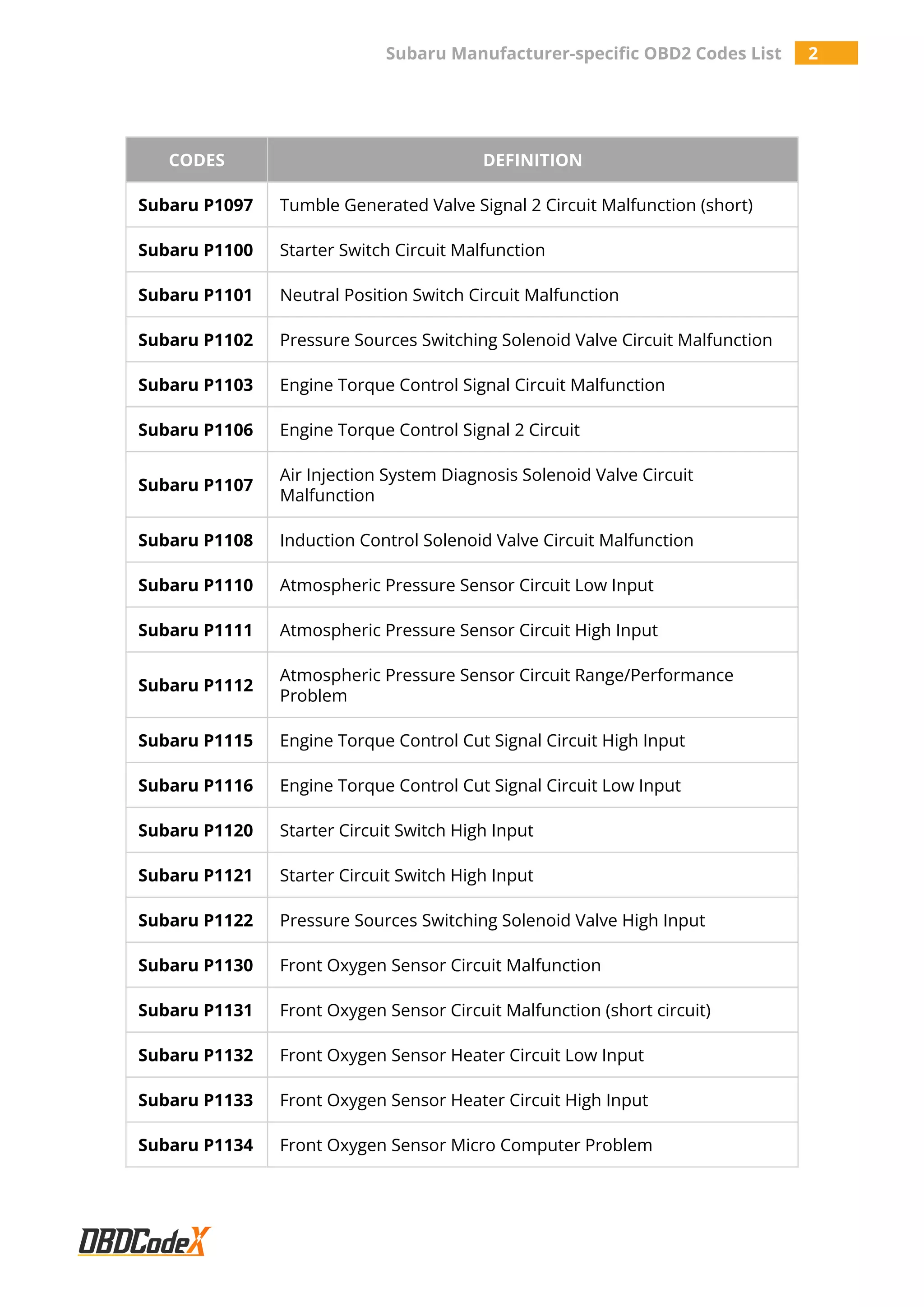 Subaru Manufacturer-specific OBD2 Codes List 2

| CODES | DEFINITION |
|---|---|
| Subaru P1097 | Tumble Generated Valve Signal 2 Circuit Malfunction (short) |
| Subaru P1100 | Starter Switch Circuit Malfunction |
| Subaru P1101 | Neutral Position Switch Circuit Malfunction |
| Subaru P1102 | Pressure Sources Switching Solenoid Valve Circuit Malfunction |
| Subaru P1103 | Engine Torque Control Signal Circuit Malfunction |
| Subaru P1106 | Engine Torque Control Signal 2 Circuit |
| Subaru P1107 | Air Injection System Diagnosis Solenoid Valve Circuit Malfunction |
| Subaru P1108 | Induction Control Solenoid Valve Circuit Malfunction |
| Subaru P1110 | Atmospheric Pressure Sensor Circuit Low Input |
| Subaru P1111 | Atmospheric Pressure Sensor Circuit High Input |
| Subaru P1112 | Atmospheric Pressure Sensor Circuit Range/Performance Problem |
| Subaru P1115 | Engine Torque Control Cut Signal Circuit High Input |
| Subaru P1116 | Engine Torque Control Cut Signal Circuit Low Input |
| Subaru P1120 | Starter Circuit Switch High Input |
| Subaru P1121 | Starter Circuit Switch High Input |
| Subaru P1122 | Pressure Sources Switching Solenoid Valve High Input |
| Subaru P1130 | Front Oxygen Sensor Circuit Malfunction |
| Subaru P1131 | Front Oxygen Sensor Circuit Malfunction (short circuit) |
| Subaru P1132 | Front Oxygen Sensor Heater Circuit Low Input |
| Subaru P1133 | Front Oxygen Sensor Heater Circuit High Input |
| Subaru P1134 | Front Oxygen Sensor Micro Computer Problem |

OBDCodeX